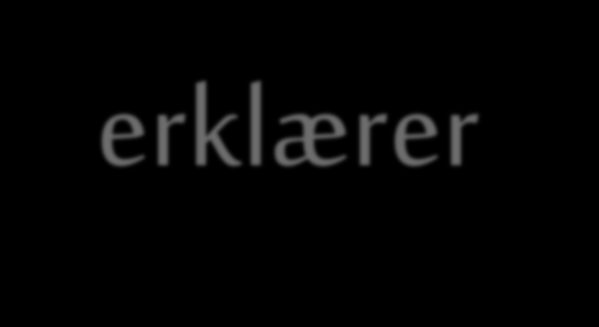 erklærer